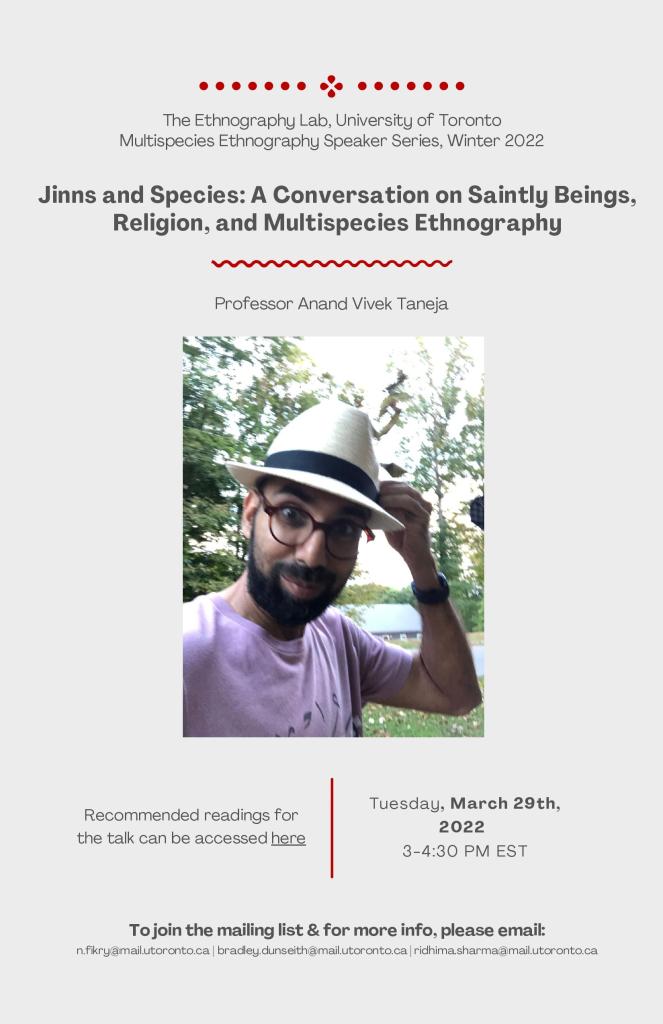 The Ethnography Lab, University of Toronto
Multispecies Ethnography Speaker Series, Winter 2022

Jinns and Species: A Conversation on Saintly Beings, Religion, and Multispecies Ethnography

Professor Anand Vivek Taneja

Recommended readings for the talk can be accessed here

Tuesday, March 29th, 2022
3-4:30 PM EST

To join the mailing list & for more info, please email:
n.fikry@mail.utoronto.ca | bradley.dunseith@mail.utoronto.ca | ridhima.sharma@mail.utoronto.ca